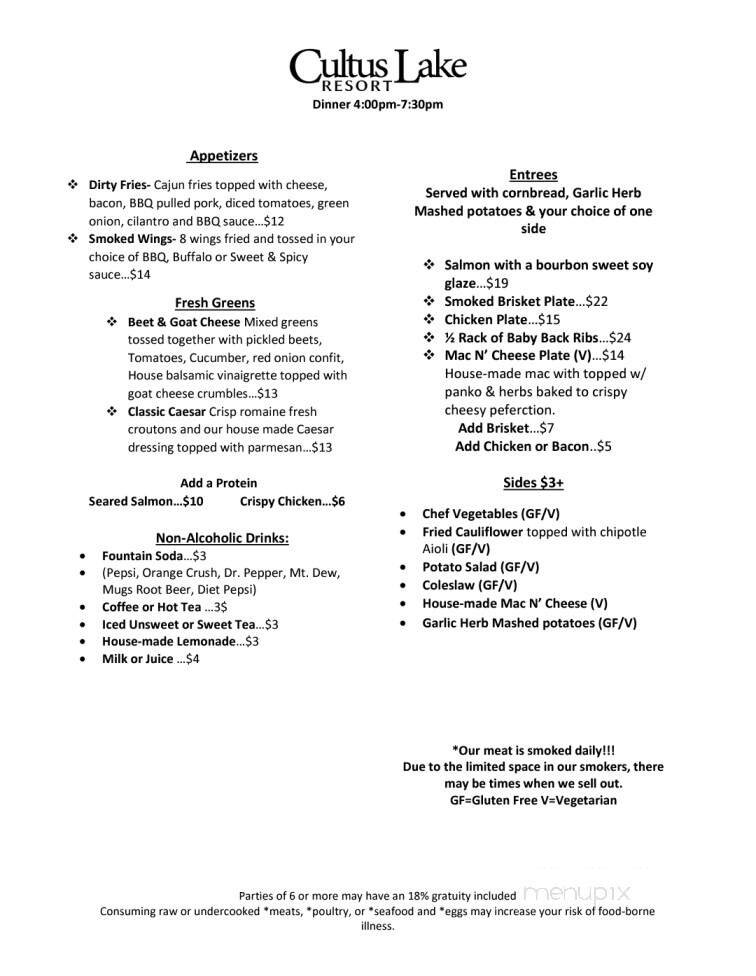 Cultus Lake
RESORT
Dinner 4:00pm-7:30pm

Appetizers

❖ Dirty Fries- Cajun fries topped with cheese, bacon, BBQ pulled pork, diced tomatoes, green onion, cilantro and BBQ sauce…$12
❖ Smoked Wings- 8 wings fried and tossed in your choice of BBQ, Buffalo or Sweet & Spicy sauce…$14

Fresh Greens

❖ Beet & Goat Cheese Mixed greens tossed together with pickled beets, Tomatoes, Cucumber, red onion confit, House balsamic vinaigrette topped with goat cheese crumbles…$13
❖ Classic Caesar Crisp romaine fresh croutons and our house made Caesar dressing topped with parmesan…$13

Add a Protein
Seared Salmon…$10 Crispy Chicken…$6

Non-Alcoholic Drinks:

• Fountain Soda…$3
• (Pepsi, Orange Crush, Dr. Pepper, Mt. Dew, Mugs Root Beer, Diet Pepsi)
• Coffee or Hot Tea …3$
• Iced Unsweet or Sweet Tea…$3
• House-made Lemonade…$3
• Milk or Juice …$4

Entrees
Served with cornbread, Garlic Herb Mashed potatoes & your choice of one side

❖ Salmon with a bourbon sweet soy glaze…$19
❖ Smoked Brisket Plate…$22
❖ Chicken Plate…$15
❖ ½ Rack of Baby Back Ribs…$24
❖ Mac N' Cheese Plate (V)…$14
House-made mac with topped w/ panko & herbs baked to crispy cheesy peferction.
Add Brisket…$7
Add Chicken or Bacon..$5

Sides $3+

• Chef Vegetables (GF/V)
• Fried Cauliflower topped with chipotle Aioli (GF/V)
• Potato Salad (GF/V)
• Coleslaw (GF/V)
• House-made Mac N' Cheese (V)
• Garlic Herb Mashed potatoes (GF/V)

*Our meat is smoked daily!!!
Due to the limited space in our smokers, there may be times when we sell out.
GF=Gluten Free V=Vegetarian

Parties of 6 or more may have an 18% gratuity included
menupix
Consuming raw or undercooked *meats, *poultry, or *seafood and *eggs may increase your risk of food-borne illness.